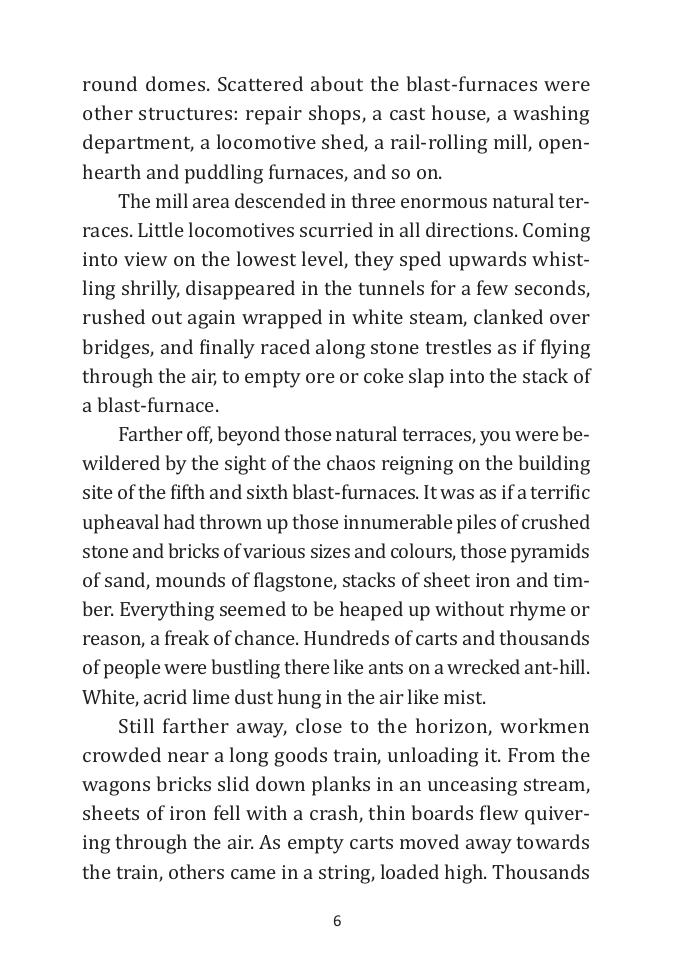 round domes. Scattered about the blast-furnaces were other structures: repair shops, a cast house, a washing department, a locomotive shed, a rail-rolling mill, open-hearth and puddling furnaces, and so on.

The mill area descended in three enormous natural terraces. Little locomotives scurried in all directions. Coming into view on the lowest level, they sped upwards whistling shrilly, disappeared in the tunnels for a few seconds, rushed out again wrapped in white steam, clanked over bridges, and finally raced along stone trestles as if flying through the air, to empty ore or coke slap into the stack of a blast-furnace.

Farther off, beyond those natural terraces, you were bewildered by the sight of the chaos reigning on the building site of the fifth and sixth blast-furnaces. It was as if a terrific upheaval had thrown up those innumerable piles of crushed stone and bricks of various sizes and colours, those pyramids of sand, mounds of flagstone, stacks of sheet iron and timber. Everything seemed to be heaped up without rhyme or reason, a freak of chance. Hundreds of carts and thousands of people were bustling there like ants on a wrecked ant-hill. White, acrid lime dust hung in the air like mist.

Still farther away, close to the horizon, workmen crowded near a long goods train, unloading it. From the wagons bricks slid down planks in an unceasing stream, sheets of iron fell with a crash, thin boards flew quivering through the air. As empty carts moved away towards the train, others came in a string, loaded high. Thousands

6